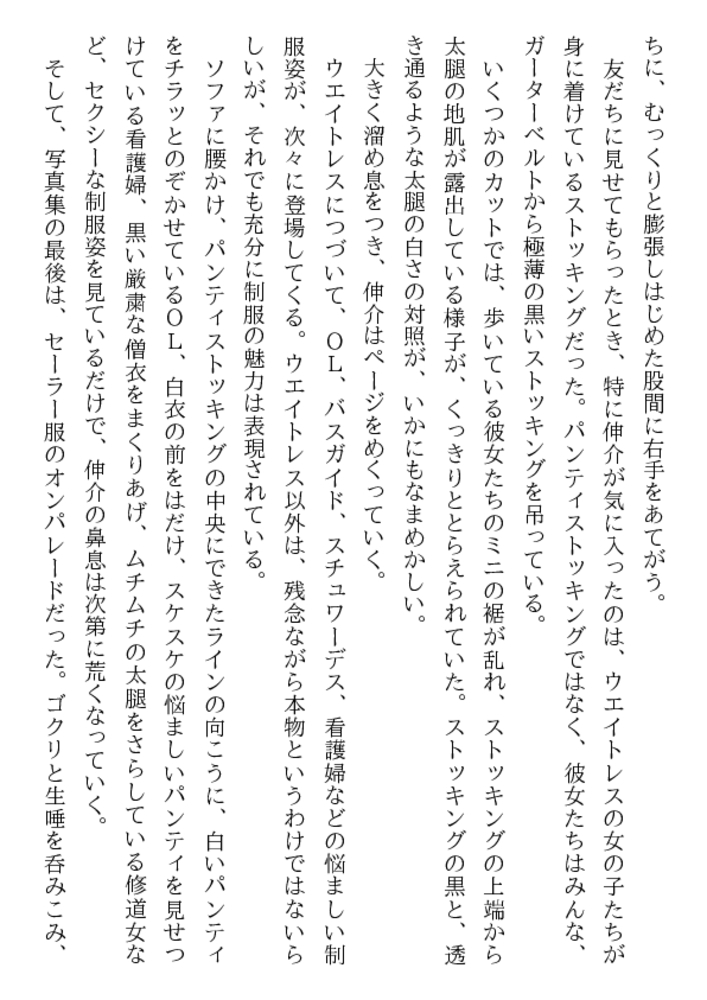 ちに、むっくりと膨張しはじめた股間に右手をあてがう。

友だちに見せてもらったとき、特に伸介が気に入ったのは、ウエイトレスの女の子たちが身に着けているストッキングだった。パンティストッキングではなく、彼女たちはみんな、ガーターベルトから極薄の黒いストッキングを吊っている。

いくつかのカットでは、歩いている彼女たちのミニの裾が乱れ、ストッキングの上端から太腿の地肌が露出している様子が、くっきりととらえられていた。ストッキングの黒と、透き通るような太腿の白さの対照が、いかにもなまめかしい。

大きく溜め息をつき、伸介はページをめくっていく。

ウエイトレスにつづいて、OL、バスガイド、スチュワーデス、看護婦などの悩ましい制服姿が、次々に登場してくる。ウエイトレス以外は、残念ながら本物というわけではないらしいが、それでも充分に制服の魅力は表現されている。

ソファに腰かけ、パンティストッキングの中央にできたラインの向こうに、白いパンティをチラッとのぞかせているOL、白衣の前をはだけ、スケスケの悩ましいパンティを見せつけている看護婦、黒い厳粛な僧衣をまくりあげ、ムチムチの太腿をさらしている修道女など、セクシーな制服姿を見ているだけで、伸介の鼻息は次第に荒くなっていく。

そして、写真集の最後は、セーラー服のオンパレードだった。ゴクリと生唾を呑みこみ、